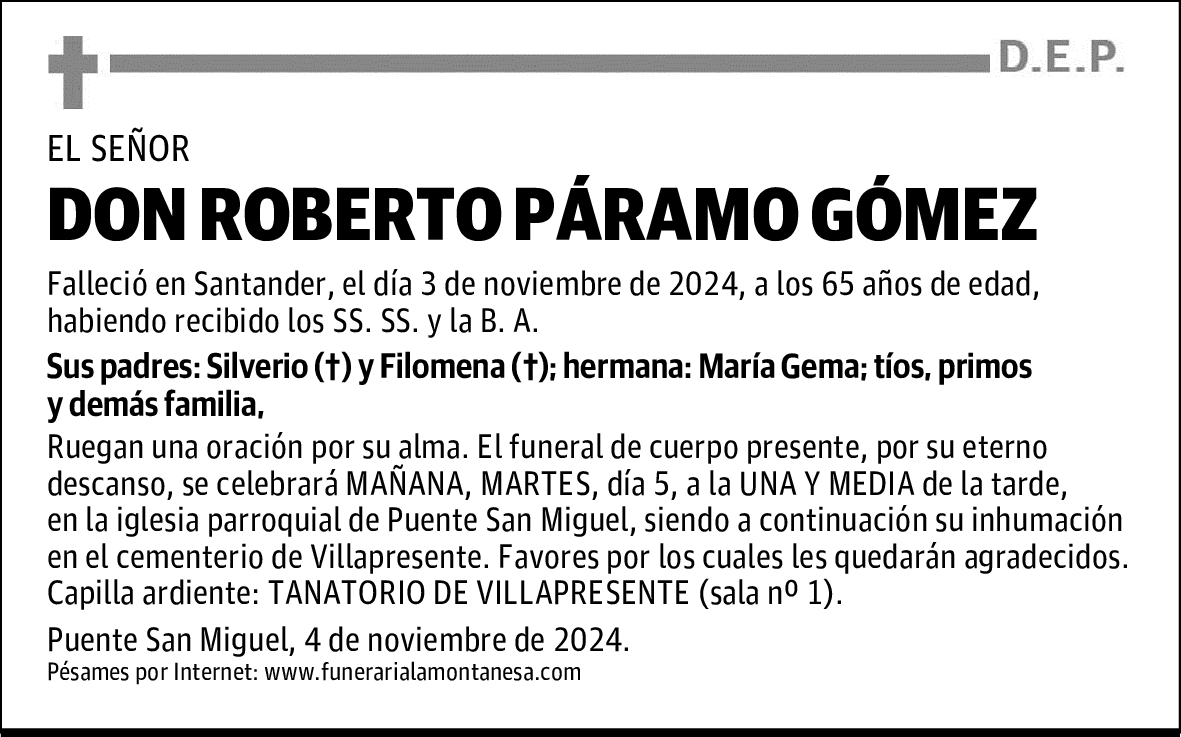 D.E.P.

EL SEÑOR
DON ROBERTO PÁRAMO GÓMEZ

Falleció en Santander, el día 3 de noviembre de 2024, a los 65 años de edad, habiendo recibido los SS. SS. y la B. A.

Sus padres: Silverio (†) y Filomena (†); hermana: María Gema; tíos, primos y demás familia,

Ruegan una oración por su alma. El funeral de cuerpo presente, por su eterno descanso, se celebrará MAÑANA, MARTES, día 5, a la UNA Y MEDIA de la tarde, en la iglesia parroquial de Puente San Miguel, siendo a continuación su inhumación en el cementerio de Villapresente. Favores por los cuales les quedarán agradecidos. Capilla ardiente: TANATORIO DE VILLAPRESENTE (sala nº 1).

Puente San Miguel, 4 de noviembre de 2024.
Pésames por Internet: www.funerarialamontanesa.com